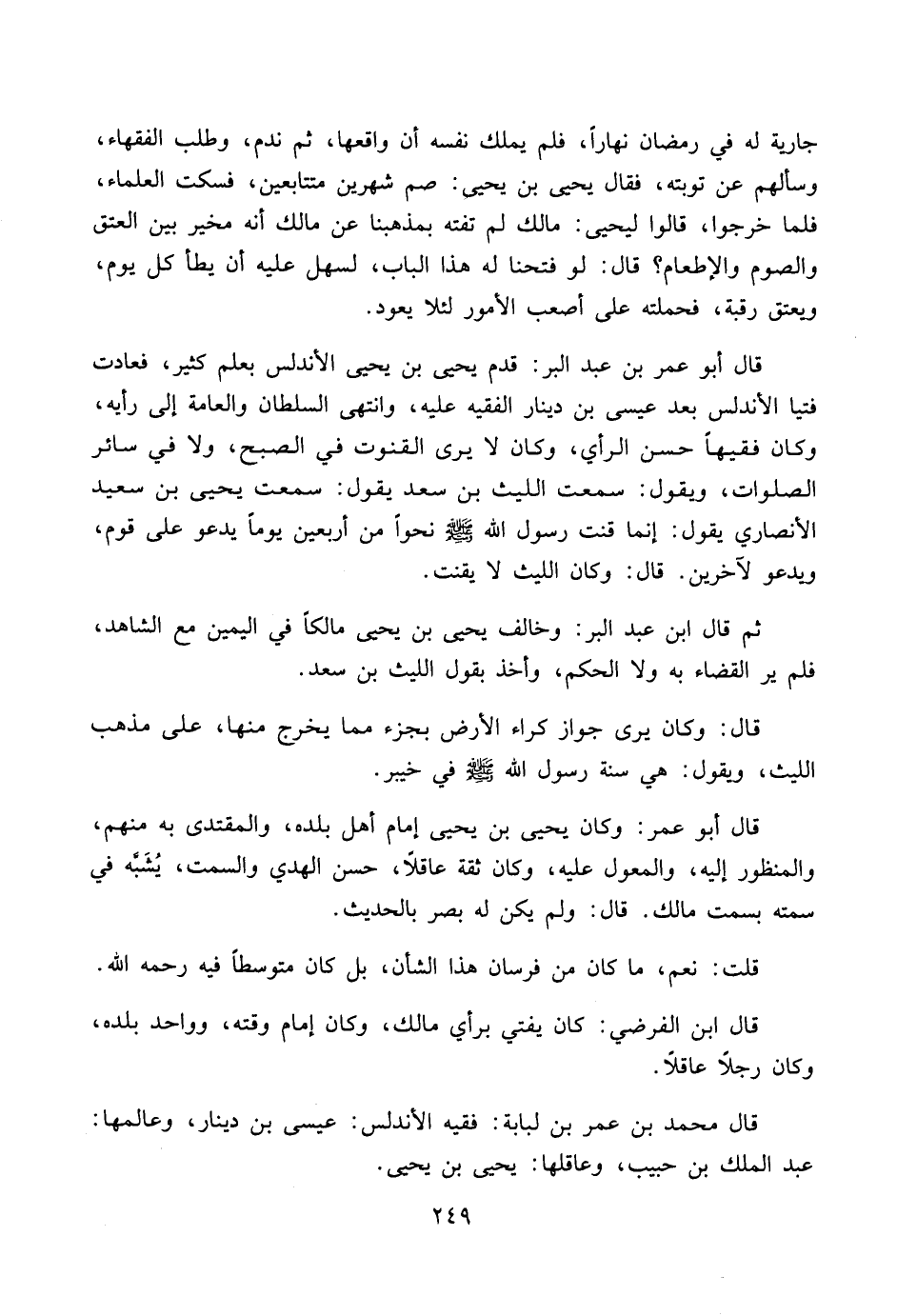 جارية له في رمضان نهاراً، فلم يملك نفسه أن واقعها، ثم ندم، وطلب الفقهاء، وسألهم عن توبته، فقال يحيى بن يحيى: صم شهرين متتابعين، فسكت العلماء، فلما خرجوا، قالوا ليحيى: مالك لم تفته بمذهبنا عن مالك أنه مخير بين العتق والصوم والإطعام؟ قال: لو فتحنا له هذا الباب، لسهل عليه أن يطأ كل يوم، ويعتق رقبة، فحملته على أصعب الأمور لئلا يعود.

قال أبو عمر بن عبد البر: قدم يحيى بن يحيى الأندلس بعلم كثير، فعادت فتيا الأندلس بعد عيسى بن دينار الفقيه عليه، وانتهى السلطان والعامة إلى رأيه، وكان فقيهاً حسن الرأي، وكان لا يرى القنوت في الصبح، ولا في سائر الصلوات، ويقول: سمعت الليث بن سعد يقول: سمعت يحيى بن سعيد الأنصاري يقول: إنما قنت رسول الله ﷺ نحواً من أربعين يوماً يدعو على قوم، ويدعو لآخرين. قال: وكان الليث لا يقنت.

ثم قال ابن عبد البر: وخالف يحيى بن يحيى مالكاً في اليمين مع الشاهد، فلم ير القضاء به ولا الحكم، وأخذ بقول الليث بن سعد.

قال: وكان يرى جواز كراء الأرض بجزء مما يخرج منها، على مذهب الليث، ويقول: هي سنة رسول الله ﷺ في خيبر.

قال أبو عمر: وكان يحيى بن يحيى إمام أهل بلده، والمقتدى به منهم، والمنظور إليه، والمعول عليه، وكان ثقة عاقلاً، حسن الهدي والسمت، يُشَبَّه في سمته بسمت مالك. قال: ولم يكن له بصر بالحديث.

قلت: نعم، ما كان من فرسان هذا الشأن، بل كان متوسطاً فيه رحمه الله.

قال ابن الفرضي: كان يفتي برأي مالك، وكان إمام وقته، وواحد بلده، وكان رجلاً عاقلاً.

قال محمد بن عمر بن لبابة: فقيه الأندلس: عيسى بن دينار، وعالمها: عبد الملك بن حبيب، وعاقلها: يحيى بن يحيى.

٢٤٩